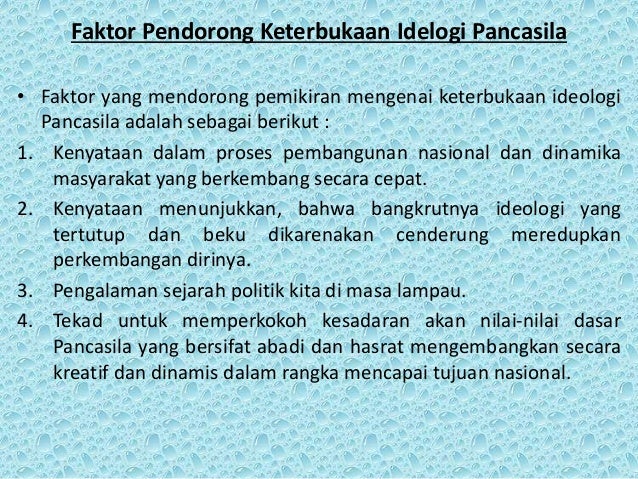 Faktor Pendorong Keterbukaan Idelogi Pancasila

• Faktor yang mendorong pemikiran mengenai keterbukaan ideologi Pancasila adalah sebagai berikut :

1. Kenyataan dalam proses pembangunan nasional dan dinamika masyarakat yang berkembang secara cepat.

2. Kenyataan menunjukkan, bahwa bangkrutnya ideologi yang tertutup dan beku dikarenakan cenderung meredupkan perkembangan dirinya.

3. Pengalaman sejarah politik kita di masa lampau.

4. Tekad untuk memperkokoh kesadaran akan nilai-nilai dasar Pancasila yang bersifat abadi dan hasrat mengembangkan secara kreatif dan dinamis dalam rangka mencapai tujuan nasional.